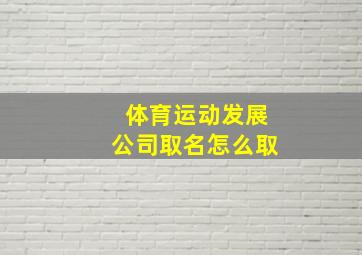 体育运动发展
公司取名怎么取